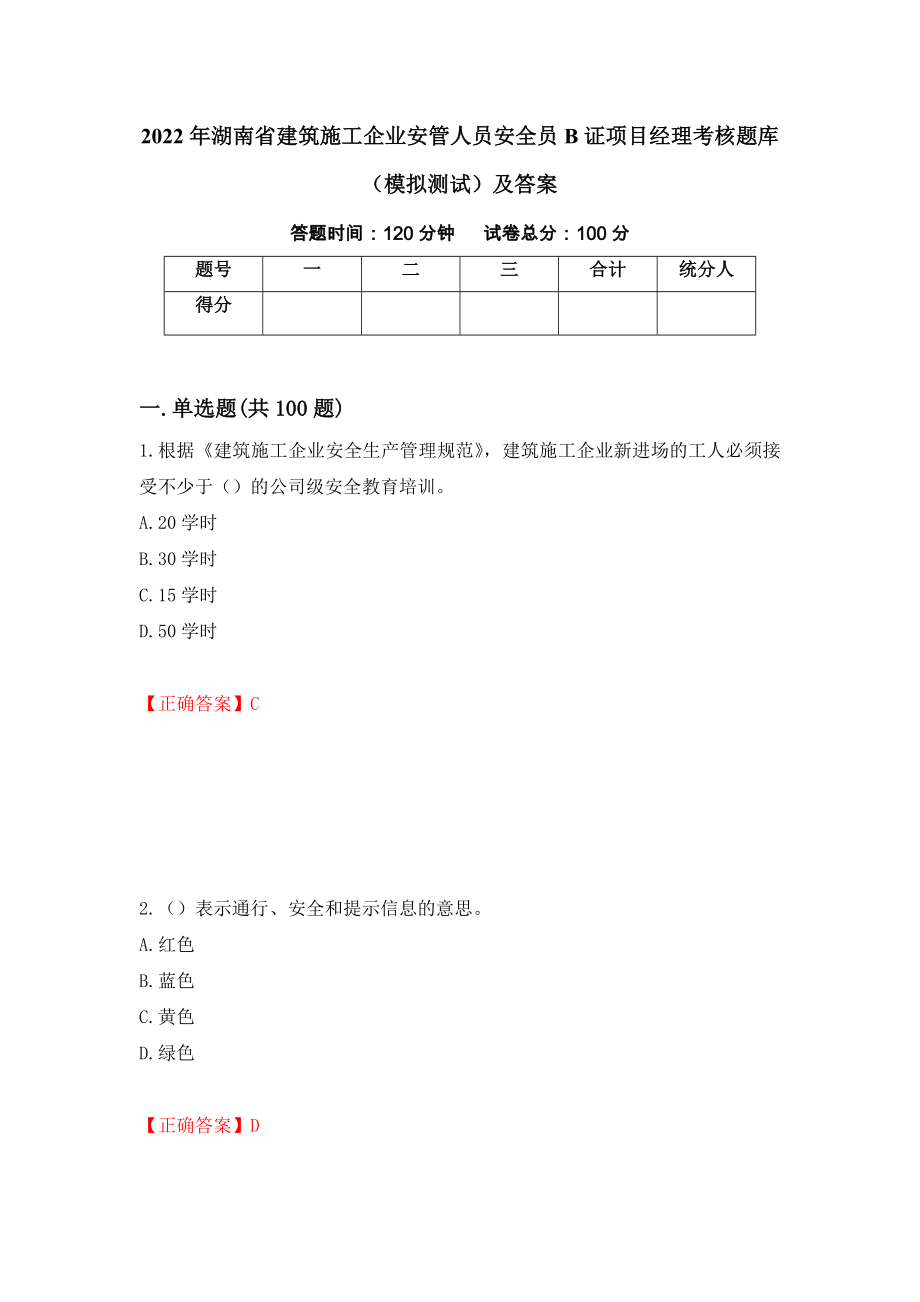 2022年湖南省建筑施工企业安管人员安全员B证项目经理考核题库（模拟测试）及答案

答题时间：120分钟　　试卷总分：100分

| 题号 | 一 | 二 | 三 | 合计 | 统分人 |
|---|---|---|---|---|---|
| 得分 | | | | | |

一.单选题(共100题)

1.根据《建筑施工企业安全生产管理规范》，建筑施工企业新进场的工人必须接受不少于（）的公司级安全教育培训。

A.20学时

B.30学时

C.15学时

D.50学时

【正确答案】C

2.（）表示通行、安全和提示信息的意思。

A.红色

B.蓝色

C.黄色

D.绿色

【正确答案】D